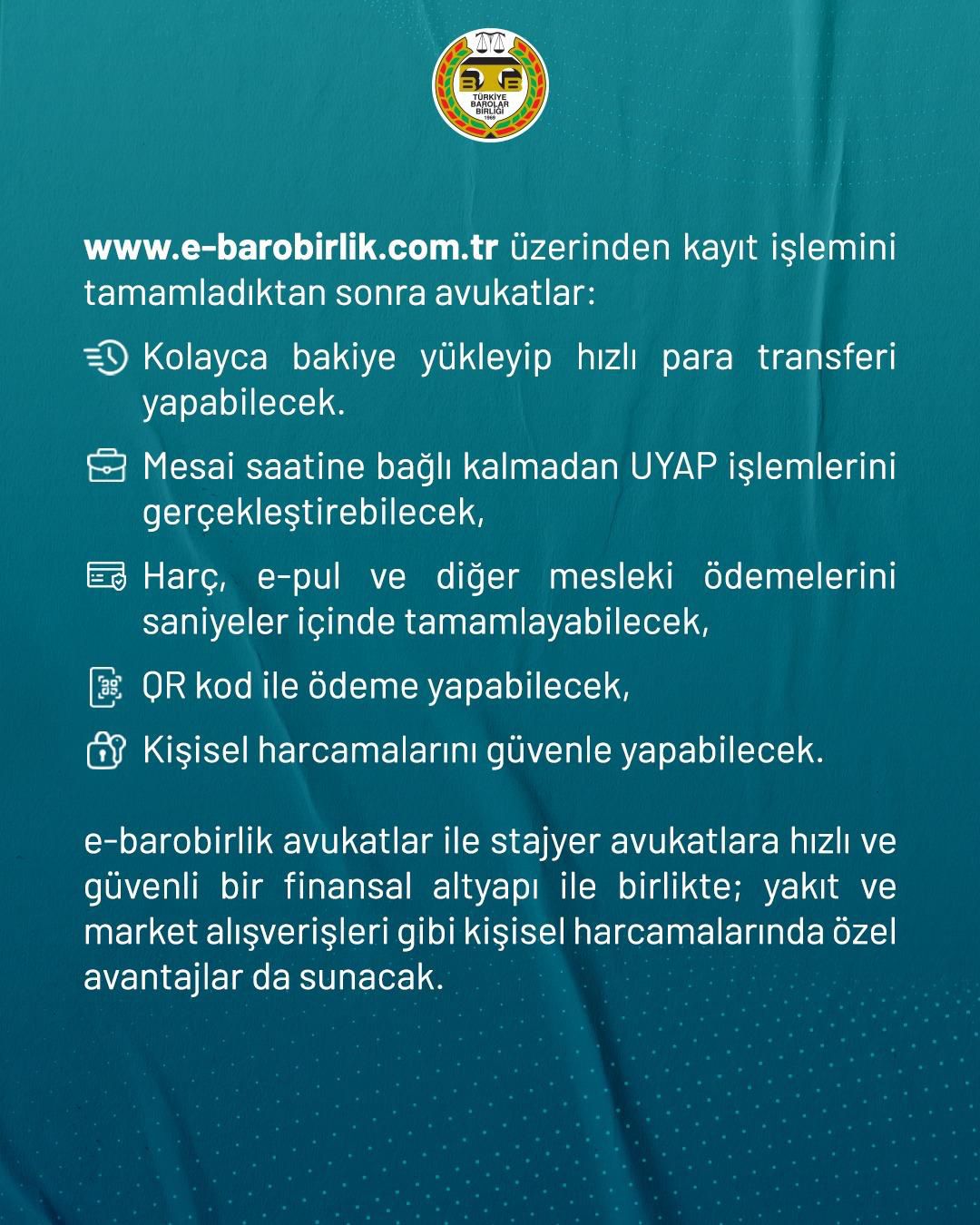 TÜRKİYE BAROLAR BİRLİĞİ 1969

www.e-barobirlik.com.tr üzerinden kayıt işlemini tamamladıktan sonra avukatlar:

Kolayca bakiye yükleyip hızlı para transferi yapabilecek.

Mesai saatine bağlı kalmadan UYAP işlemlerini gerçekleştirebilecek,

Harç, e-pul ve diğer mesleki ödemelerini saniyeler içinde tamamlayabilecek,

QR kod ile ödeme yapabilecek,

Kişisel harcamalarını güvenle yapabilecek.

e-barobirlik avukatlar ile stajyer avukatlara hızlı ve güvenli bir finansal altyapı ile birlikte; yakıt ve market alışverişleri gibi kişisel harcamalarında özel avantajlar da sunacak.